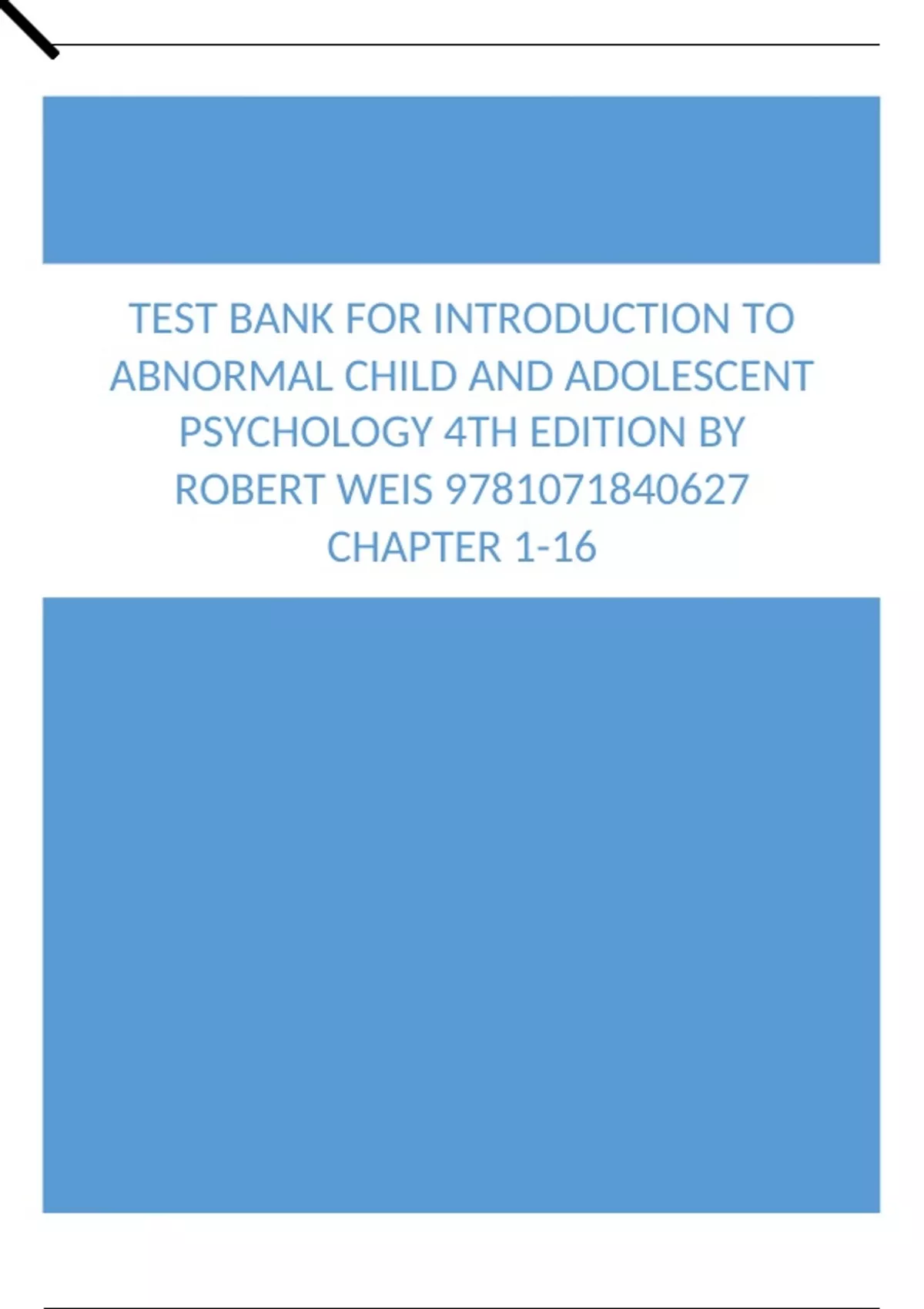 TEST BANK FOR INTRODUCTION TO ABNORMAL CHILD AND ADOLESCENT PSYCHOLOGY 4TH EDITION BY ROBERT WEIS 9781071840627 CHAPTER 1-16